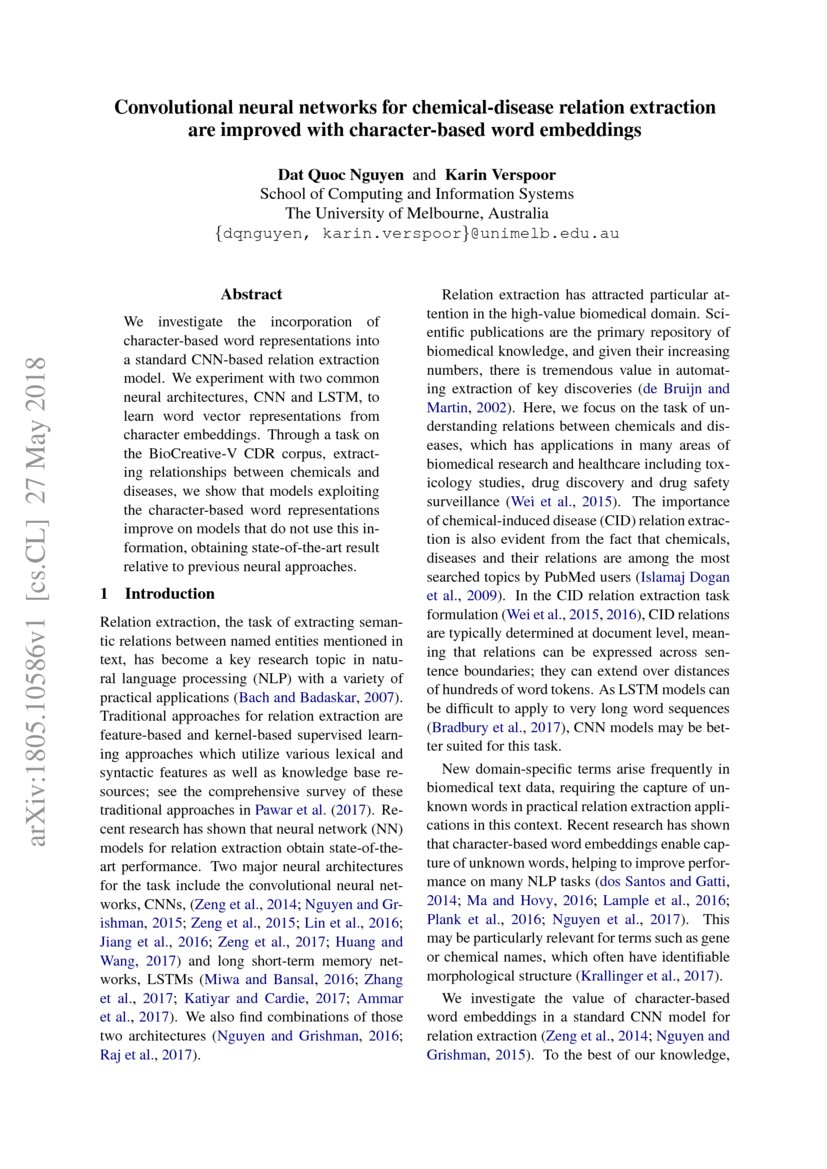 Convolutional neural networks for chemical-disease relation extraction are improved with character-based word embeddings

Dat Quoc Nguyen and Karin Verspoor
School of Computing and Information Systems
The University of Melbourne, Australia
{dqnguyen, karin.verspoor}@unimelb.edu.au

arXiv:1805.10586v1 [cs.CL] 27 May 2018

Abstract

We investigate the incorporation of character-based word representations into a standard CNN-based relation extraction model. We experiment with two common neural architectures, CNN and LSTM, to learn word vector representations from character embeddings. Through a task on the BioCreative-V CDR corpus, extracting relationships between chemicals and diseases, we show that models exploiting the character-based word representations improve on models that do not use this information, obtaining state-of-the-art result relative to previous neural approaches.

1 Introduction

Relation extraction, the task of extracting semantic relations between named entities mentioned in text, has become a key research topic in natural language processing (NLP) with a variety of practical applications (Bach and Badaskar, 2007). Traditional approaches for relation extraction are feature-based and kernel-based supervised learning approaches which utilize various lexical and syntactic features as well as knowledge base resources; see the comprehensive survey of these traditional approaches in Pawar et al. (2017). Recent research has shown that neural network (NN) models for relation extraction obtain state-of-the-art performance. Two major neural architectures for the task include the convolutional neural networks, CNNs, (Zeng et al., 2014; Nguyen and Grishman, 2015; Zeng et al., 2015; Lin et al., 2016; Jiang et al., 2016; Zeng et al., 2017; Huang and Wang, 2017) and long short-term memory networks, LSTMs (Miwa and Bansal, 2016; Zhang et al., 2017; Katiyar and Cardie, 2017; Ammar et al., 2017). We also find combinations of those two architectures (Nguyen and Grishman, 2016; Raj et al., 2017).

Relation extraction has attracted particular attention in the high-value biomedical domain. Scientific publications are the primary repository of biomedical knowledge, and given their increasing numbers, there is tremendous value in automating extraction of key discoveries (de Bruijn and Martin, 2002). Here, we focus on the task of understanding relations between chemicals and diseases, which has applications in many areas of biomedical research and healthcare including toxicology studies, drug discovery and drug safety surveillance (Wei et al., 2015). The importance of chemical-induced disease (CID) relation extraction is also evident from the fact that chemicals, diseases and their relations are among the most searched topics by PubMed users (Islamaj Dogan et al., 2009). In the CID relation extraction task formulation (Wei et al., 2015, 2016), CID relations are typically determined at document level, meaning that relations can be expressed across sentence boundaries; they can extend over distances of hundreds of word tokens. As LSTM models can be difficult to apply to very long word sequences (Bradbury et al., 2017), CNN models may be better suited for this task.

New domain-specific terms arise frequently in biomedical text data, requiring the capture of unknown words in practical relation extraction applications in this context. Recent research has shown that character-based word embeddings enable capture of unknown words, helping to improve performance on many NLP tasks (dos Santos and Gatti, 2014; Ma and Hovy, 2016; Lample et al., 2016; Plank et al., 2016; Nguyen et al., 2017). This may be particularly relevant for terms such as gene or chemical names, which often have identifiable morphological structure (Krallinger et al., 2017).

We investigate the value of character-based word embeddings in a standard CNN model for relation extraction (Zeng et al., 2014; Nguyen and Grishman, 2015). To the best of our knowledge,